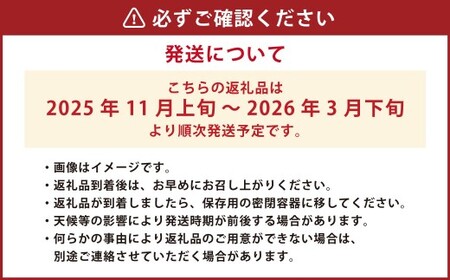 必ずご確認ください

発送について

こちらの返礼品は
2025 年 11 月上旬 ～ 2026 年 3 月下旬
より順次発送予定です。

・画像はイメージです。
・返礼品到着後は、お早めにお召し上がりください。
・返礼品が到着しましたら、保存用の密閉容器に移してください。
・天候等の影響により発送時期が前後する場合があります。
・何らかの事由により返礼品のご用意ができない場合は、別途ご連絡させていただく場合があります。